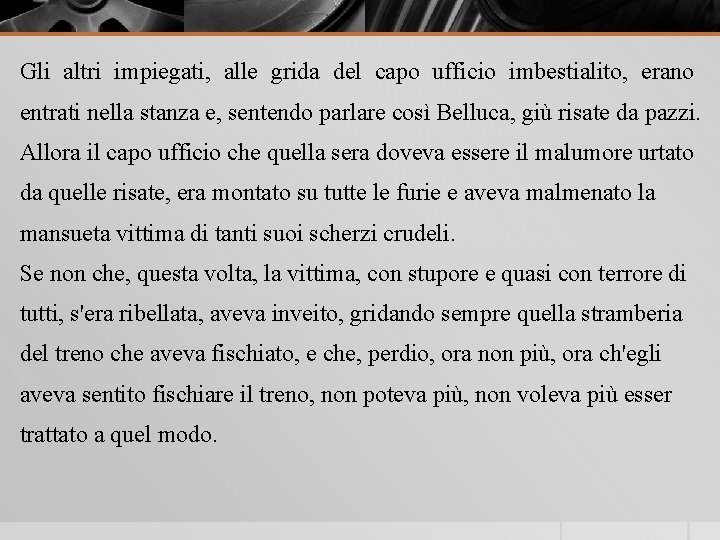 Gli altri impiegati, alle grida del capo ufficio imbestialito, erano entrati nella stanza e, sentendo parlare così Belluca, giù risate da pazzi. Allora il capo ufficio che quella sera doveva essere il malumore urtato da quelle risate, era montato su tutte le furie e aveva malmenato la mansueta vittima di tanti suoi scherzi crudeli.
Se non che, questa volta, la vittima, con stupore e quasi con terrore di tutti, s'era ribellata, aveva inveito, gridando sempre quella stramberia del treno che aveva fischiato, e che, perdio, ora non più, ora ch'egli aveva sentito fischiare il treno, non poteva più, non voleva più esser trattato a quel modo.